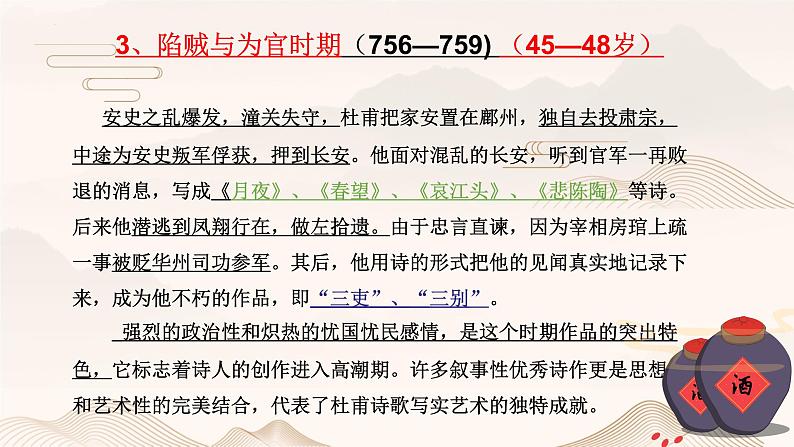 3、陷贼与为官时期（756—759）（45—48岁）

安史之乱爆发，潼关失守，杜甫把家安置在鄜州，独自去投肃宗，中途为安史叛军俘获，押到长安。他面对混乱的长安，听到官军一再败退的消息，写成《月夜》、《春望》、《哀江头》、《悲陈陶》等诗。后来他潜逃到凤翔行在，做左拾遗。由于忠言直谏，因为宰相房琯上疏一事被贬华州司功参军。其后，他用诗的形式把他的见闻真实地记录下来，成为他不朽的作品，即“三吏”、“三别”。

强烈的政治性和炽热的忧国忧民感情，是这个时期作品的突出特色，它标志着诗人的创作进入高潮期。许多叙事性优秀诗作更是思想和艺术性的完美结合，代表了杜甫诗歌写实艺术的独特成就。

酒
酒